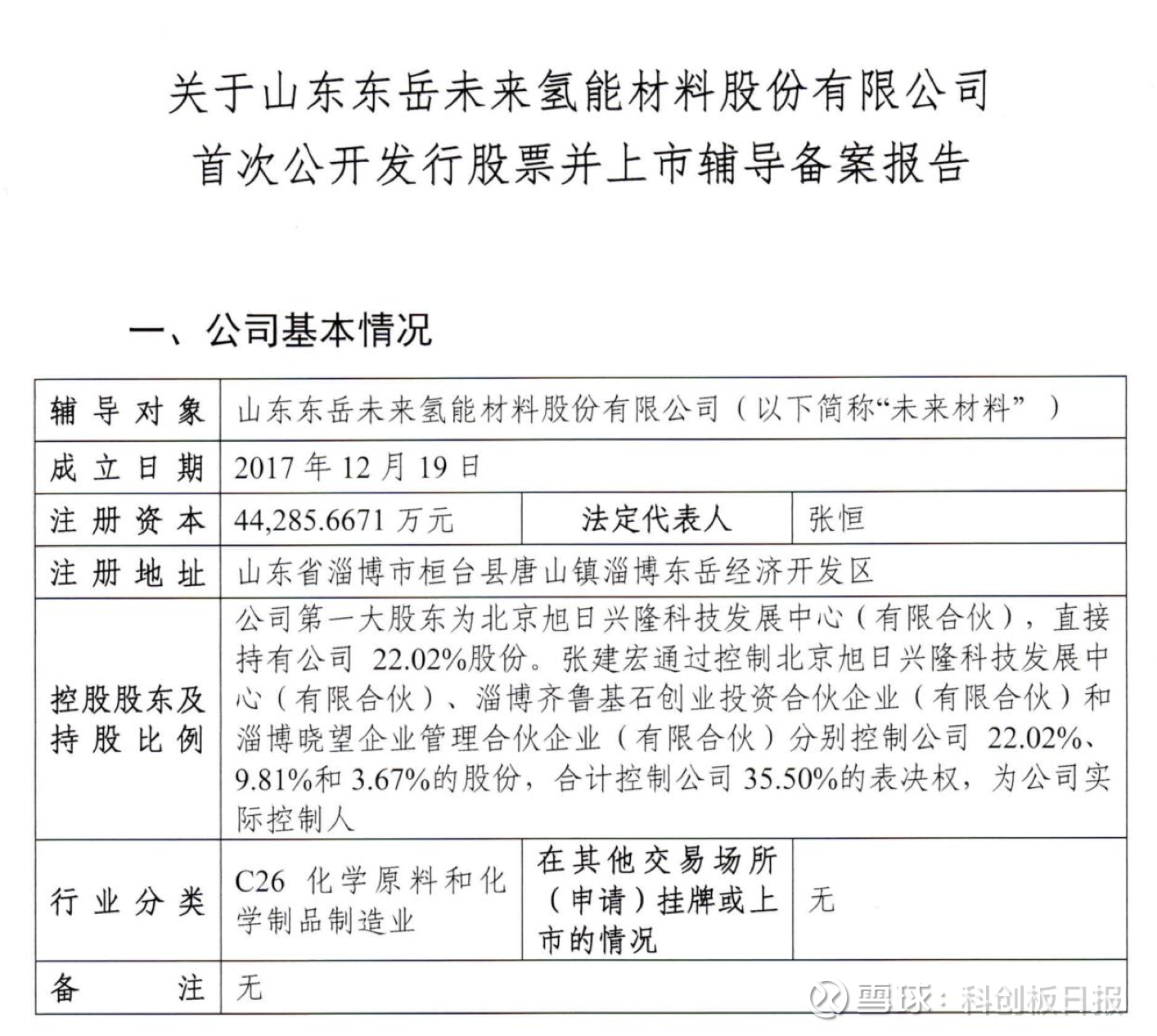 关于山东东岳未来氢能材料股份有限公司
首次公开发行股票并上市辅导备案报告

一、公司基本情况

| 辅导对象 | 山东东岳未来氢能材料股份有限公司（以下简称“未来材料”） | | |
|---|---|---|---|
| 成立日期 | 2017 年 12 月 19 日 | | |
| 注册资本 | 44,285.6671 万元 | 法定代表人 | 张恒 |
| 注册地址 | 山东省淄博市桓台县唐山镇淄博东岳经济开发区 | | |
| 控股股东及持股比例 | 公司第一大股东为北京旭日兴隆科技发展中心（有限合伙），直接持有公司 22.02%股份。张建宏通过控制北京旭日兴隆科技发展中心（有限合伙）、淄博齐鲁基石创业投资合伙企业（有限合伙）和淄博晓望企业管理合伙企业（有限合伙）分别控制公司 22.02%、9.81%和 3.67%的股份，合计控制公司 35.50%的表决权，为公司实际控制人 | | |
| 行业分类 | C26 化学原料和化学制品制造业 | 在其他交易场所（申请）挂牌或上市的情况 | 无 |
| 备注 | 无 | | |

雪球：科创板日报